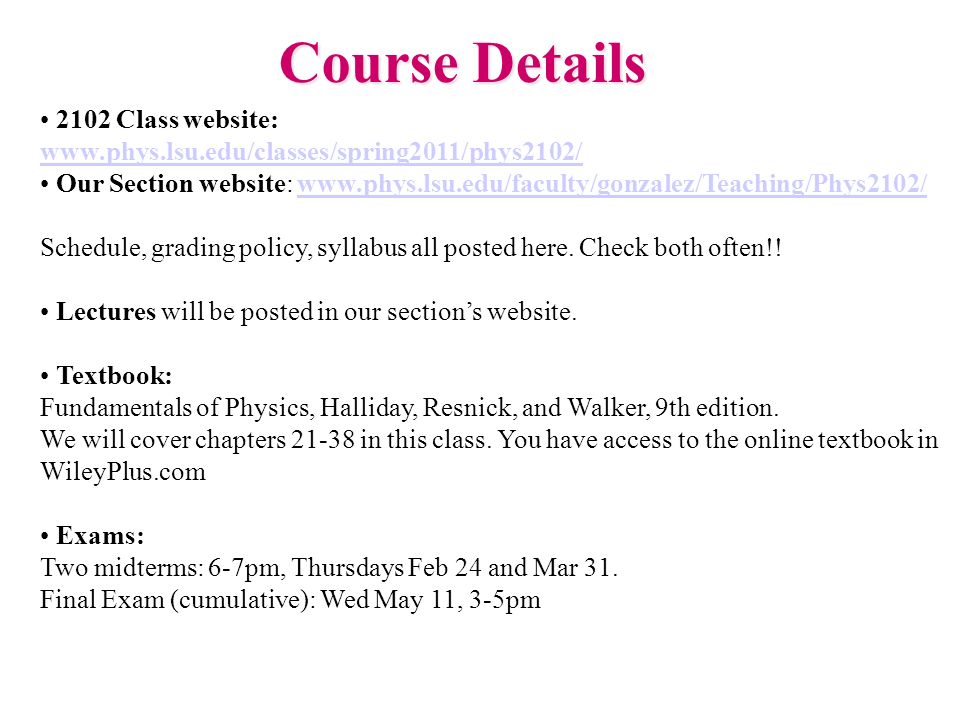 Course Details

• 2102 Class website:
www.phys.lsu.edu/classes/spring2011/phys2102/
• Our Section website: www.phys.lsu.edu/faculty/gonzalez/Teaching/Phys2102/

Schedule, grading policy, syllabus all posted here. Check both often!!

• Lectures will be posted in our section's website.

• Textbook:
Fundamentals of Physics, Halliday, Resnick, and Walker, 9th edition.
We will cover chapters 21-38 in this class. You have access to the online textbook in WileyPlus.com

• Exams:
Two midterms: 6-7pm, Thursdays Feb 24 and Mar 31.
Final Exam (cumulative): Wed May 11, 3-5pm